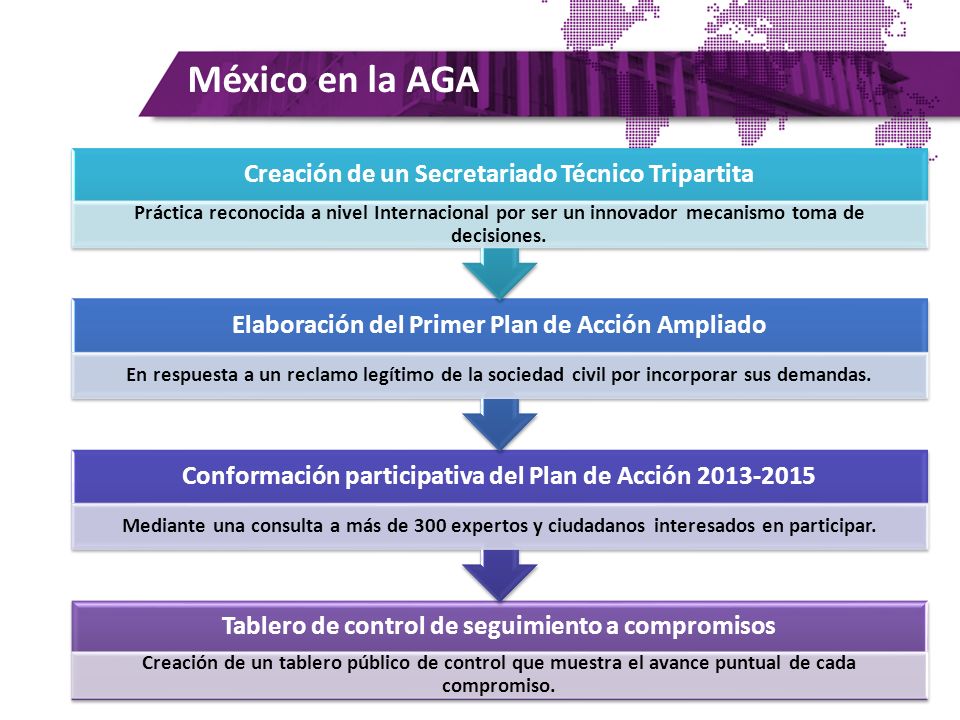 México en la AGA

Creación de un Secretariado Técnico Tripartita

Práctica reconocida a nivel Internacional por ser un innovador mecanismo toma de decisiones.

Elaboración del Primer Plan de Acción Ampliado

En respuesta a un reclamo legítimo de la sociedad civil por incorporar sus demandas.

Conformación participativa del Plan de Acción 2013-2015

Mediante una consulta a más de 300 expertos y ciudadanos interesados en participar.

Tablero de control de seguimiento a compromisos

Creación de un tablero público de control que muestra el avance puntual de cada compromiso.